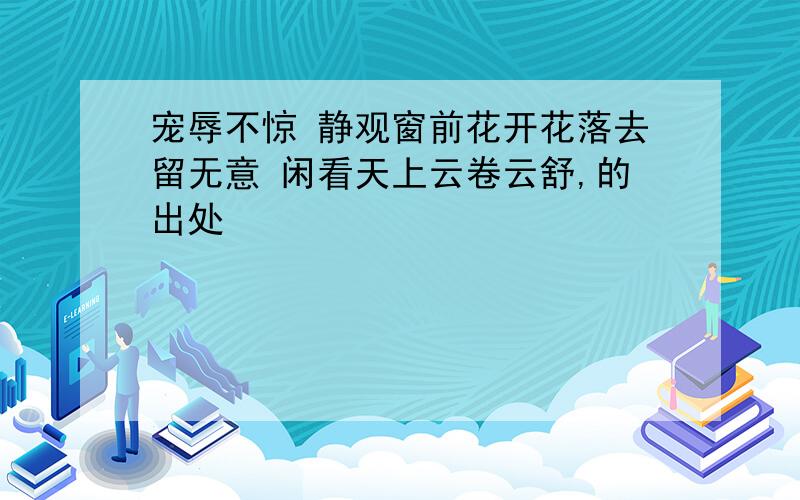 宠辱不惊 静观窗前花开花落去留无意 闲看天上云卷云舒,的出处

E-LEARNING